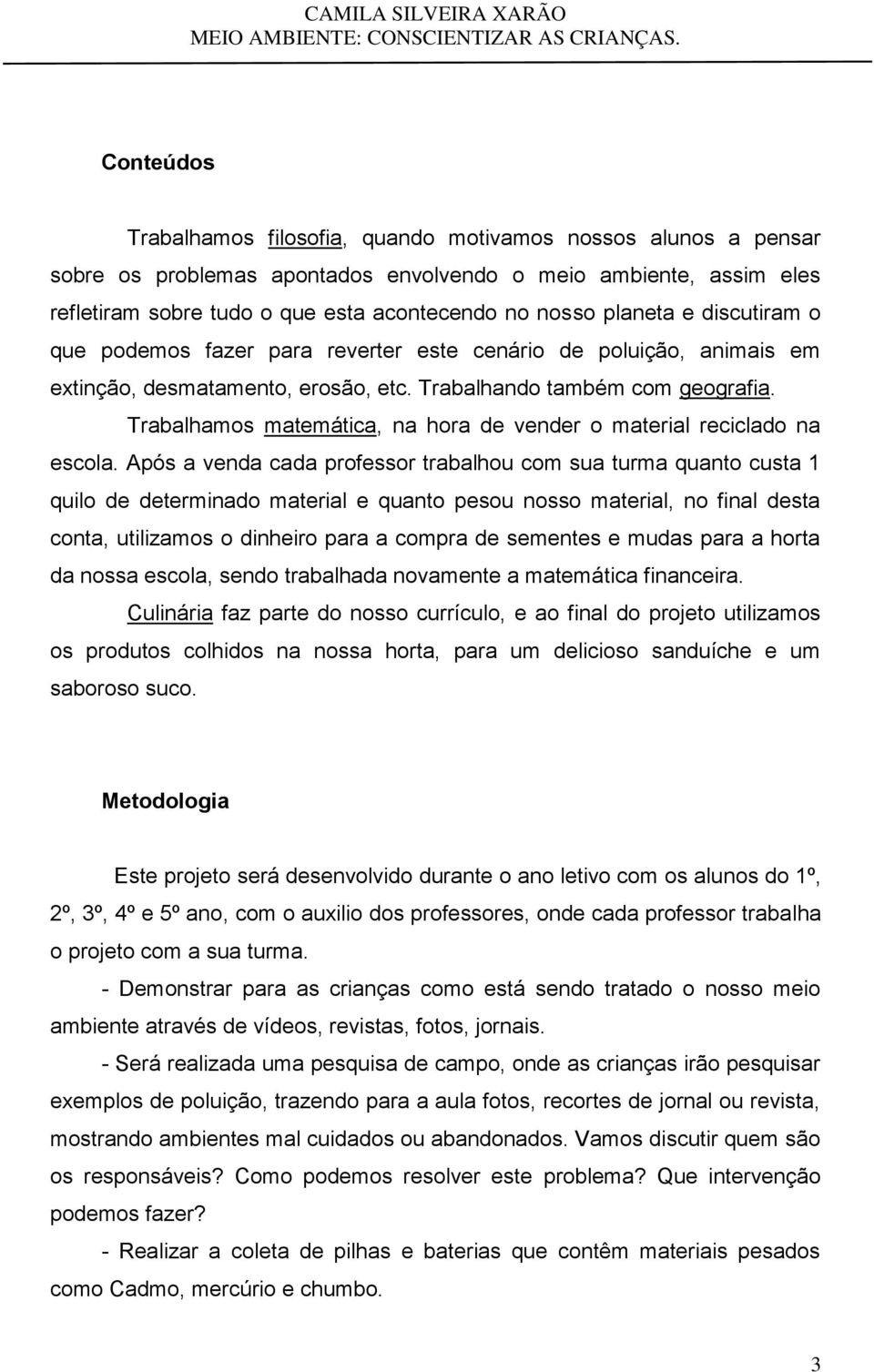 CAMILA SILVEIRA XARÃO
MEIO AMBIENTE: CONSCIENTIZAR AS CRIANÇAS.

Conteúdos

Trabalhamos filosofia, quando motivamos nossos alunos a pensar sobre os problemas apontados envolvendo o meio ambiente, assim eles refletiram sobre tudo o que esta acontecendo no nosso planeta e discutiram o que podemos fazer para reverter este cenário de poluição, animais em extinção, desmatamento, erosão, etc. Trabalhando também com geografia.

Trabalhamos matemática, na hora de vender o material reciclado na escola. Após a venda cada professor trabalhou com sua turma quanto custa 1 quilo de determinado material e quanto pesou nosso material, no final desta conta, utilizamos o dinheiro para a compra de sementes e mudas para a horta da nossa escola, sendo trabalhada novamente a matemática financeira.

Culinária faz parte do nosso currículo, e ao final do projeto utilizamos os produtos colhidos na nossa horta, para um delicioso sanduíche e um saboroso suco.

Metodologia

Este projeto será desenvolvido durante o ano letivo com os alunos do 1º, 2º, 3º, 4º e 5º ano, com o auxilio dos professores, onde cada professor trabalha o projeto com a sua turma.

- Demonstrar para as crianças como está sendo tratado o nosso meio ambiente através de vídeos, revistas, fotos, jornais.

- Será realizada uma pesquisa de campo, onde as crianças irão pesquisar exemplos de poluição, trazendo para a aula fotos, recortes de jornal ou revista, mostrando ambientes mal cuidados ou abandonados. Vamos discutir quem são os responsáveis? Como podemos resolver este problema? Que intervenção podemos fazer?

- Realizar a coleta de pilhas e baterias que contêm materiais pesados como Cadmo, mercúrio e chumbo.

3